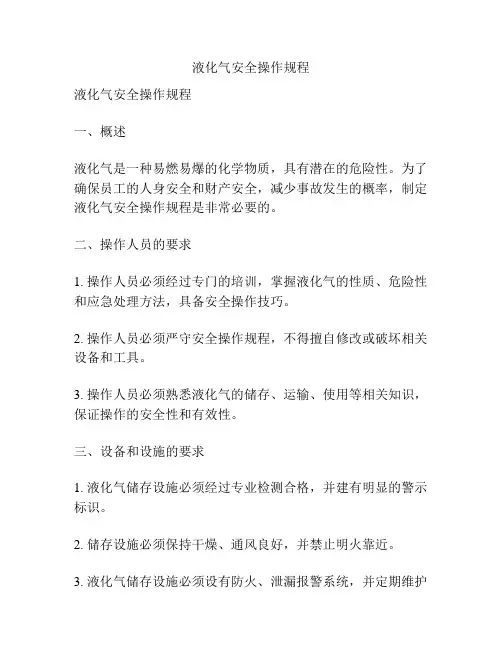 液化气安全操作规程

液化气安全操作规程

一、概述

液化气是一种易燃易爆的化学物质，具有潜在的危险性。为了确保员工的人身安全和财产安全，减少事故发生的概率，制定液化气安全操作规程是非常必要的。

二、操作人员的要求

1. 操作人员必须经过专门的培训，掌握液化气的性质、危险性和应急处理方法，具备安全操作技巧。

2. 操作人员必须严守安全操作规程，不得擅自修改或破坏相关设备和工具。

3. 操作人员必须熟悉液化气的储存、运输、使用等相关知识，保证操作的安全性和有效性。

三、设备和设施的要求

1. 液化气储存设施必须经过专业检测合格，并建有明显的警示标识。

2. 储存设施必须保持干燥、通风良好，并禁止明火靠近。

3. 液化气储存设施必须设有防火、泄漏报警系统，并定期维护